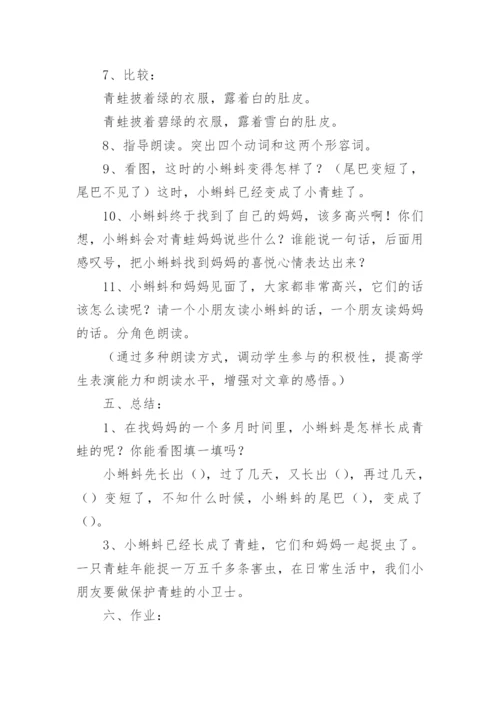 7、比较：

青蛙披着绿的衣服，露着白的肚皮。

青蛙披着碧绿的衣服，露着雪白的肚皮。

8、指导朗读。突出四个动词和这两个形容词。

9、看图，这时的小蝌蚪变得怎样了？（尾巴变短了，尾巴不见了）这时，小蝌蚪已经变成了小青蛙了。

10、小蝌蚪终于找到了自己的妈妈，该多高兴啊！你们想，小蝌蚪会对青蛙妈妈说些什么？谁能说一句话，后面用感叹号，把小蝌蚪找到妈妈的喜悦心情表达出来？

11、小蝌蚪和妈妈见面了，大家都非常高兴，它们的话该怎么读呢？请一个小朋友读小蝌蚪的话，一个朋友读妈妈的话。分角色朗读。

（通过多种朗读方式，调动学生参与的积极性，提高学生表演能力和朗读水平，增强对文章的感悟。）

五、总结：

1、在找妈妈的一个多月时间里，小蝌蚪是怎样长成青蛙的呢？你能看图填一填吗？

小蝌蚪先长出（），过了几天，又长出（），再过几天，（）变短了，不知什么时候，小蝌蚪的尾巴（），变成了（）。

3、小蝌蚪已经长成了青蛙，它们和妈妈一起捉虫了。一只青蛙年能捉一万五千多条害虫，在日常生活中，我们小朋友要做保护青蛙的小卫士。

六、作业：